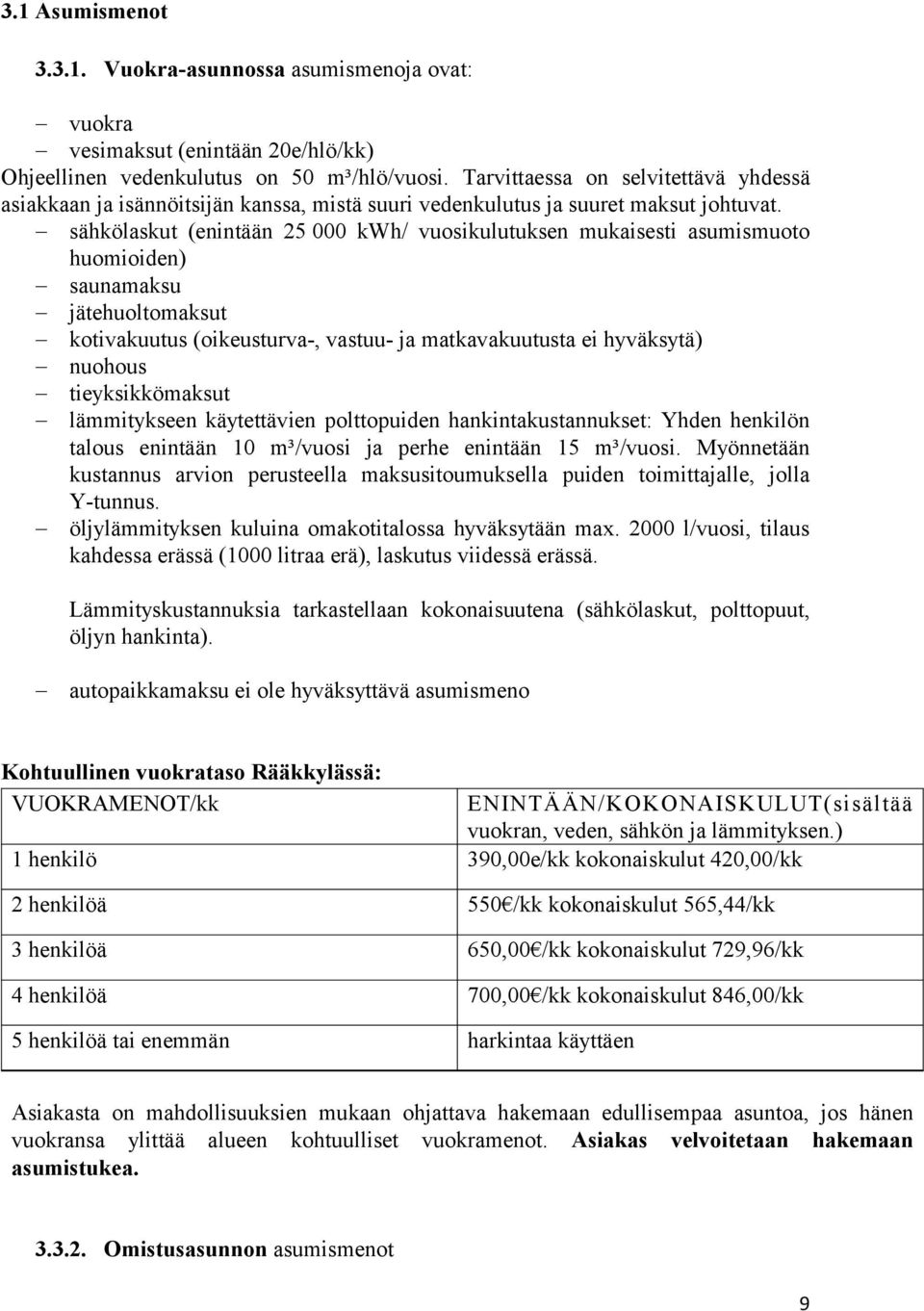 3.1 Asumismenot

3.3.1. Vuokra-asunnossa asumismenoja ovat:

– vuokra
– vesimaksut (enintään 20e/hlö/kk)
Ohjeellinen vedenkulutus on 50 m³/hlö/vuosi. Tarvittaessa on selvitettävä yhdessä asiakkaan ja isännöitsijän kanssa, mistä suuri vedenkulutus ja suuret maksut johtuvat.
– sähkölaskut (enintään 25 000 kWh/ vuosikulutuksen mukaisesti asumismuoto huomioiden)
– saunamaksu
– jätehuoltomaksut
– kotivakuutus (oikeusturva-, vastuu- ja matkavakuutusta ei hyväksytä)
– nuohous
– tieyksikkömaksut
– lämmitykseen käytettävien polttopuiden hankintakustannukset: Yhden henkilön talous enintään 10 m³/vuosi ja perhe enintään 15 m³/vuosi. Myönnetään kustannus arvion perusteella maksusitoumuksella puiden toimittajalle, jolla Y-tunnus.
– öljylämmityksen kuluina omakotitalossa hyväksytään max. 2000 l/vuosi, tilaus kahdessa erässä (1000 litraa erä), laskutus viidessä erässä.

Lämmityskustannuksia tarkastellaan kokonaisuutena (sähkölaskut, polttopuut, öljyn hankinta).

– autopaikkamaksu ei ole hyväksyttävä asumismeno

Kohtuullinen vuokrataso Rääkkylässä:

| VUOKRAMENOT/kk | ENINTÄÄN/KOKONAISKULUT(sisältää vuokran, veden, sähkön ja lämmityksen.) |
|---|---|
| 1 henkilö | 390,00e/kk kokonaiskulut 420,00/kk |
| 2 henkilöä | 550€/kk kokonaiskulut 565,44/kk |
| 3 henkilöä | 650,00€/kk kokonaiskulut 729,96/kk |
| 4 henkilöä | 700,00€/kk kokonaiskulut 846,00/kk |
| 5 henkilöä tai enemmän | harkintaa käyttäen |

Asiakasta on mahdollisuuksien mukaan ohjattava hakemaan edullisempaa asuntoa, jos hänen vuokransa ylittää alueen kohtuulliset vuokramenot. Asiakas velvoitetaan hakemaan asumistukea.

3.3.2. Omistusasunnon asumismenot

9